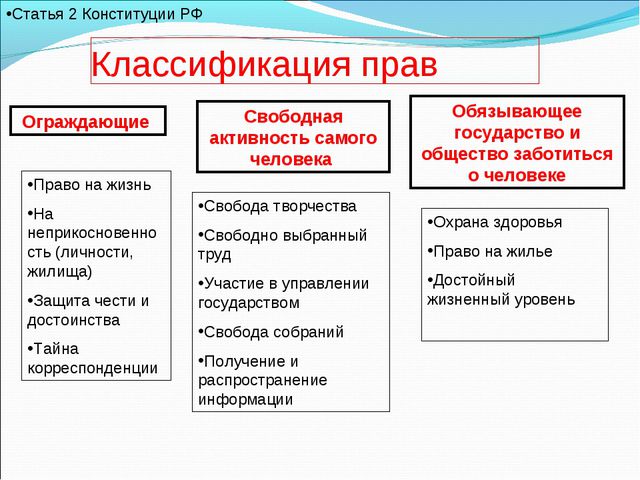 •Статья 2 Конституции РФ

Классификация прав

Ограждающие

•Право на жизнь
•На неприкосновенность (личности, жилища)
•Защита чести и достоинства
•Тайна корреспонденции

Свободная активность самого человека

•Свобода творчества
•Свободно выбранный труд
•Участие в управлении государством
•Свобода собраний
•Получение и распространение информации

Обязывающее государство и общество заботиться о человеке

•Охрана здоровья
•Право на жилье
•Достойный жизненный уровень